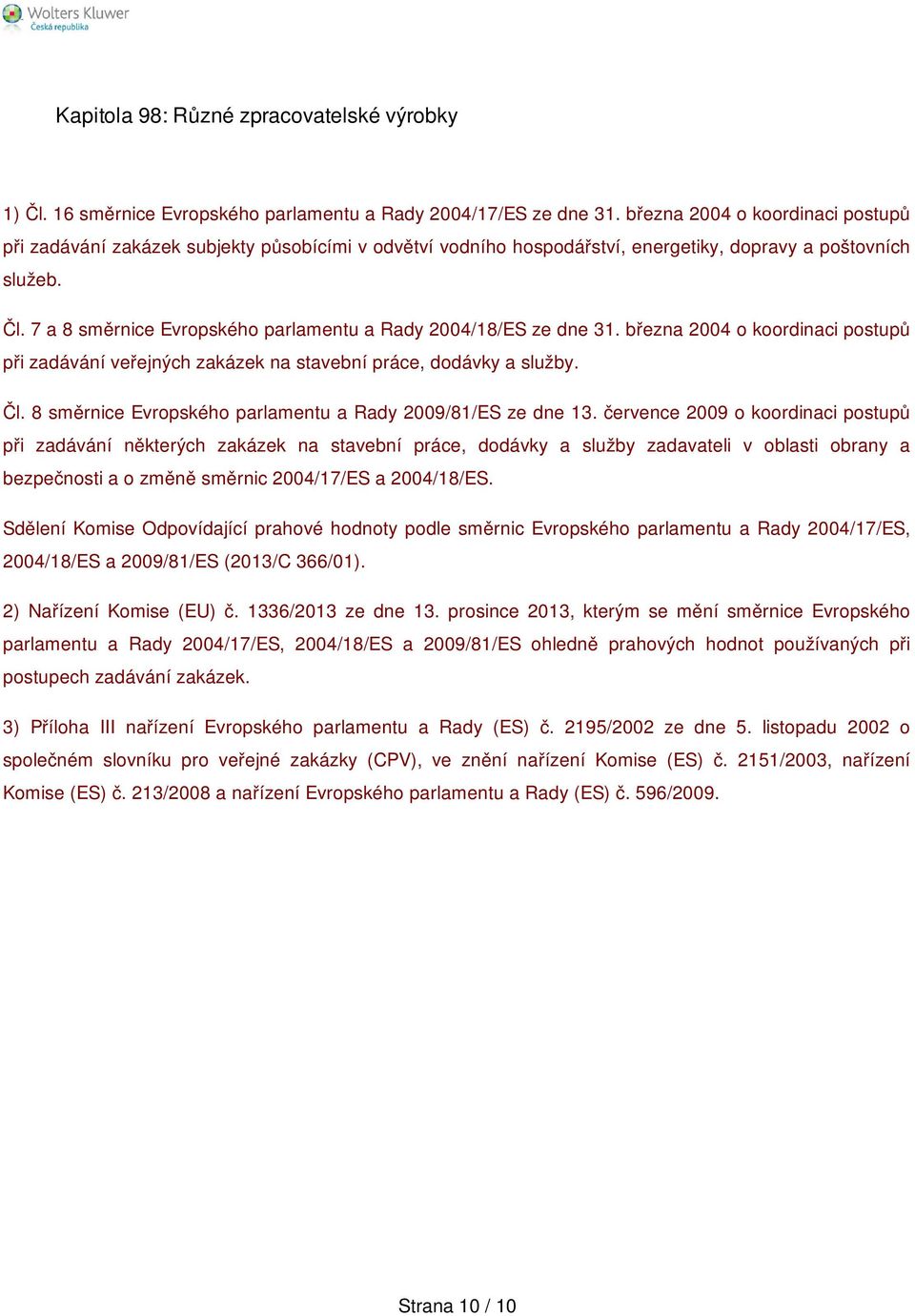 Wolters Kluwer
Česká republika

Kapitola 98: Různé zpracovatelské výrobky

1) Čl. 16 směrnice Evropského parlamentu a Rady 2004/17/ES ze dne 31. března 2004 o koordinaci postupů při zadávání zakázek subjekty působícími v odvětví vodního hospodářství, energetiky, dopravy a poštovních služeb.

Čl. 7 a 8 směrnice Evropského parlamentu a Rady 2004/18/ES ze dne 31. března 2004 o koordinaci postupů při zadávání veřejných zakázek na stavební práce, dodávky a služby.

Čl. 8 směrnice Evropského parlamentu a Rady 2009/81/ES ze dne 13. července 2009 o koordinaci postupů při zadávání některých zakázek na stavební práce, dodávky a služby zadavateli v oblasti obrany a bezpečnosti a o změně směrnic 2004/17/ES a 2004/18/ES.

Sdělení Komise Odpovídající prahové hodnoty podle směrnic Evropského parlamentu a Rady 2004/17/ES, 2004/18/ES a 2009/81/ES (2013/C 366/01).

2) Nařízení Komise (EU) č. 1336/2013 ze dne 13. prosince 2013, kterým se mění směrnice Evropského parlamentu a Rady 2004/17/ES, 2004/18/ES a 2009/81/ES ohledně prahových hodnot používaných při postupech zadávání zakázek.

3) Příloha III nařízení Evropského parlamentu a Rady (ES) č. 2195/2002 ze dne 5. listopadu 2002 o společném slovníku pro veřejné zakázky (CPV), ve znění nařízení Komise (ES) č. 2151/2003, nařízení Komise (ES) č. 213/2008 a nařízení Evropského parlamentu a Rady (ES) č. 596/2009.

Strana 10 / 10